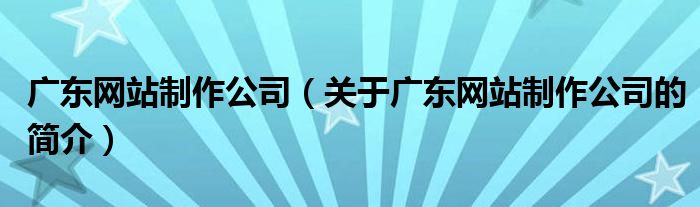 广东网站制作公司（关于广东网站制作公司的简介）